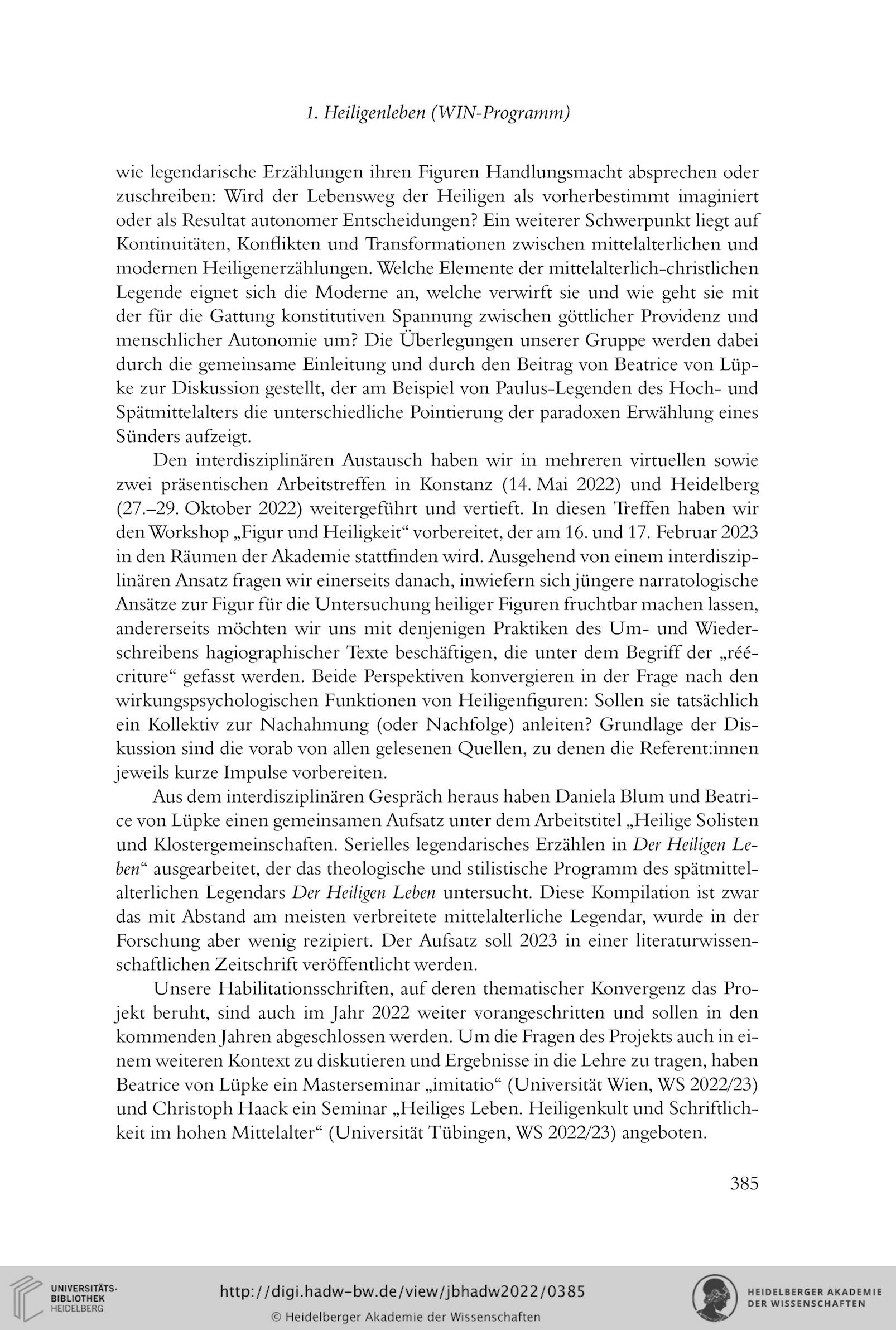 1. Heiligenleben (WIN-Programm)

wie legendarische Erzählungen ihren Figuren Handlungsmacht absprechen oder zuschreiben: Wird der Lebensweg der Heiligen als vorherbestimmt imaginiert oder als Resultat autonomer Entscheidungen? Ein weiterer Schwerpunkt liegt auf Kontinuitäten, Konflikten und Transformationen zwischen mittelalterlichen und modernen Heiligenerzählungen. Welche Elemente der mittelalterlich-christlichen Legende eignet sich die Moderne an, welche verwirft sie und wie geht sie mit der für die Gattung konstitutiven Spannung zwischen göttlicher Providenz und menschlicher Autonomie um? Die Überlegungen unserer Gruppe werden dabei durch die gemeinsame Einleitung und durch den Beitrag von Beatrice von Lüpke zur Diskussion gestellt, der am Beispiel von Paulus-Legenden des Hoch- und Spätmittelalters die unterschiedliche Pointierung der paradoxen Erwählung eines Sünders aufzeigt.

Den interdisziplinären Austausch haben wir in mehreren virtuellen sowie zwei präsentischen Arbeitstreffen in Konstanz (14. Mai 2022) und Heidelberg (27.–29. Oktober 2022) weitergeführt und vertieft. In diesen Treffen haben wir den Workshop „Figur und Heiligkeit“ vorbereitet, der am 16. und 17. Februar 2023 in den Räumen der Akademie stattfinden wird. Ausgehend von einem interdisziplinären Ansatz fragen wir einerseits danach, inwiefern sich jüngere narratologische Ansätze zur Figur für die Untersuchung heiliger Figuren fruchtbar machen lassen, andererseits möchten wir uns mit denjenigen Praktiken des Um- und Wiederschreibens hagiographischer Texte beschäftigen, die unter dem Begriff der „réécriture“ gefasst werden. Beide Perspektiven konvergieren in der Frage nach den wirkungspsychologischen Funktionen von Heiligenfiguren: Sollen sie tatsächlich ein Kollektiv zur Nachahmung (oder Nachfolge) anleiten? Grundlage der Diskussion sind die vorab von allen gelesenen Quellen, zu denen die Referent:innen jeweils kurze Impulse vorbereiten.

Aus dem interdisziplinären Gespräch heraus haben Daniela Blum und Beatrice von Lüpke einen gemeinsamen Aufsatz unter dem Arbeitstitel „Heilige Solisten und Klostergemeinschaften. Serielles legendarisches Erzählen in Der Heiligen Leben“ ausgearbeitet, der das theologische und stilistische Programm des spätmittelalterlichen Legendars Der Heiligen Leben untersucht. Diese Kompilation ist zwar das mit Abstand am meisten verbreitete mittelalterliche Legendar, wurde in der Forschung aber wenig rezipiert. Der Aufsatz soll 2023 in einer literaturwissenschaftlichen Zeitschrift veröffentlicht werden.

Unsere Habilitationsschriften, auf deren thematischer Konvergenz das Projekt beruht, sind auch im Jahr 2022 weiter vorangeschritten und sollen in den kommenden Jahren abgeschlossen werden. Um die Fragen des Projekts auch in einem weiteren Kontext zu diskutieren und Ergebnisse in die Lehre zu tragen, haben Beatrice von Lüpke ein Masterseminar „imitatio“ (Universität Wien, WS 2022/23) und Christoph Haack ein Seminar „Heiliges Leben. Heiligenkult und Schriftlichkeit im hohen Mittelalter“ (Universität Tübingen, WS 2022/23) angeboten.

385

UNIVERSITÄTS-BIBLIOTHEK HEIDELBERG
http://digi.hadw-bw.de/view/jbhadw2022/0385
© Heidelberger Akademie der Wissenschaften
HEIDELBERGER AKADEMIE DER WISSENSCHAFTEN